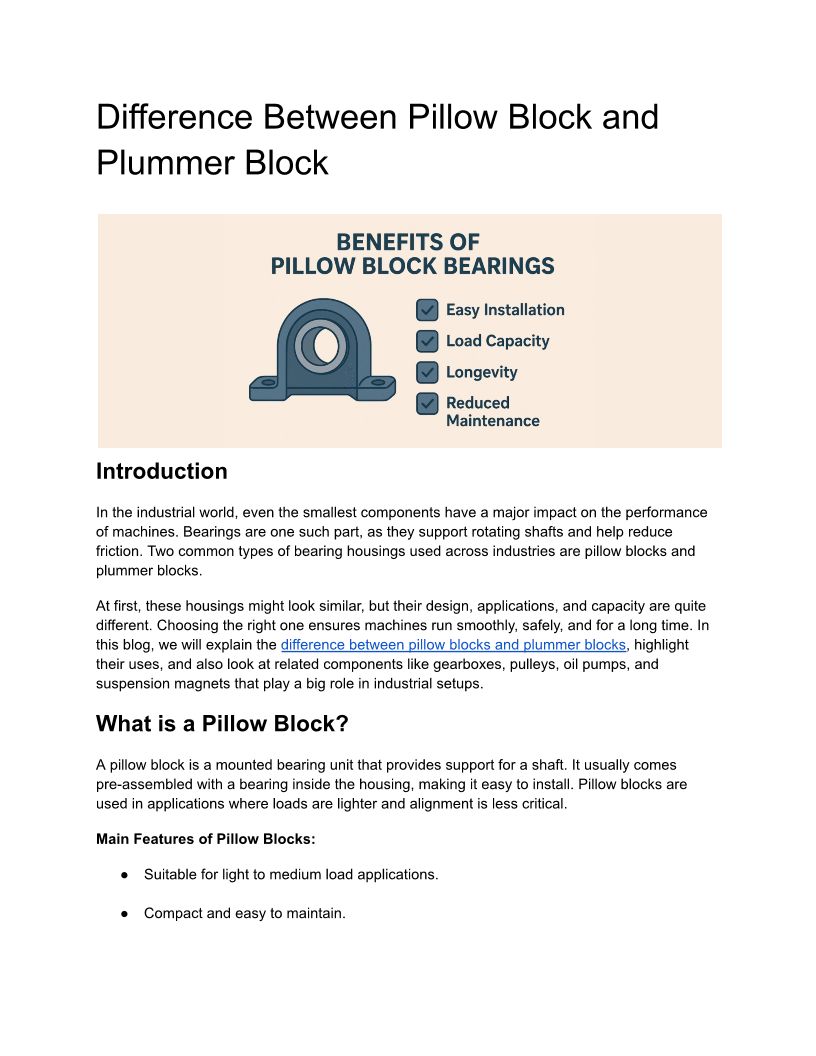 Difference Between Pillow Block and Plummer Block

BENEFITS OF
PILLOW BLOCK BEARINGS

Easy Installation
Load Capacity
Longevity
Reduced Maintenance

Introduction

In the industrial world, even the smallest components have a major impact on the performance of machines. Bearings are one such part, as they support rotating shafts and help reduce friction. Two common types of bearing housings used across industries are pillow blocks and plummer blocks.

At first, these housings might look similar, but their design, applications, and capacity are quite different. Choosing the right one ensures machines run smoothly, safely, and for a long time. In this blog, we will explain the difference between pillow blocks and plummer blocks, highlight their uses, and also look at related components like gearboxes, pulleys, oil pumps, and suspension magnets that play a big role in industrial setups.

What is a Pillow Block?

A pillow block is a mounted bearing unit that provides support for a shaft. It usually comes pre-assembled with a bearing inside the housing, making it easy to install. Pillow blocks are used in applications where loads are lighter and alignment is less critical.

Main Features of Pillow Blocks:

● Suitable for light to medium load applications.

● Compact and easy to maintain.